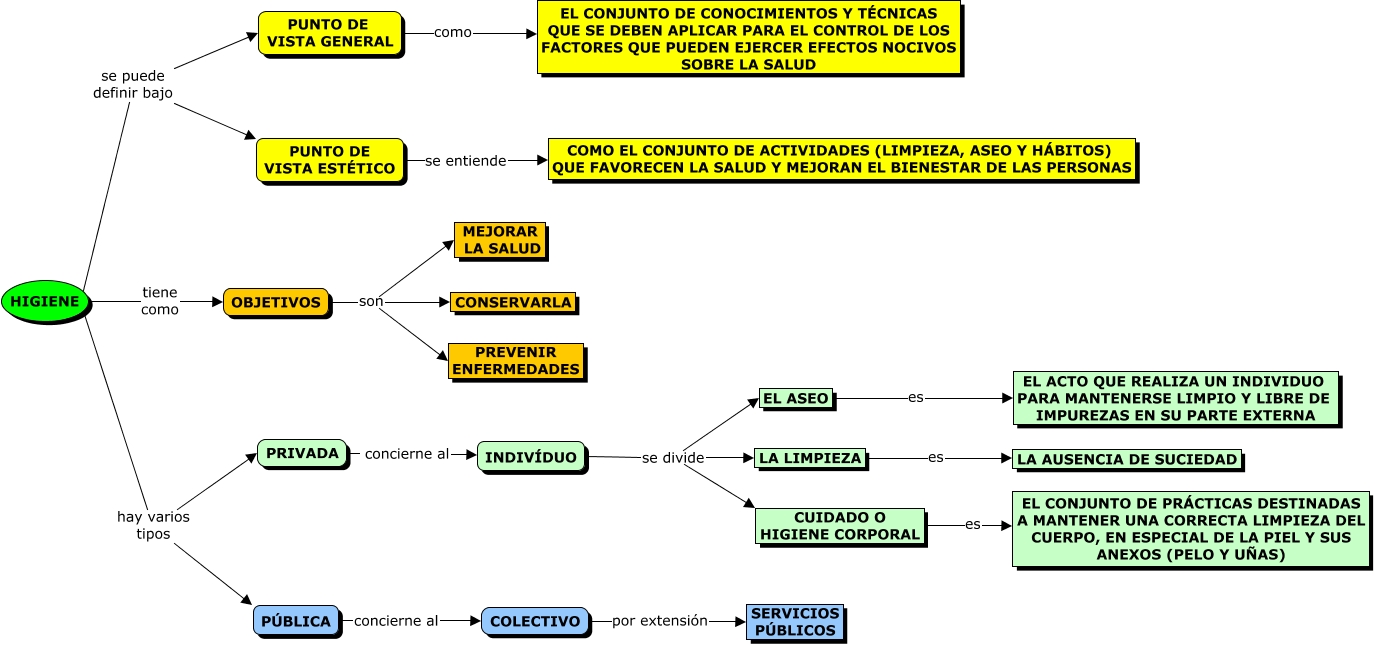 HIGIENE

se puede definir bajo

PUNTO DE VISTA GENERAL

como

EL CONJUNTO DE CONOCIMIENTOS Y TÉCNICAS QUE SE DEBEN APLICAR PARA EL CONTROL DE LOS FACTORES QUE PUEDEN EJERCER EFECTOS NOCIVOS SOBRE LA SALUD

PUNTO DE VISTA ESTÉTICO

se entiende

COMO EL CONJUNTO DE ACTIVIDADES (LIMPIEZA, ASEO Y HÁBITOS) QUE FAVORECEN LA SALUD Y MEJORAN EL BIENESTAR DE LAS PERSONAS

tiene como

OBJETIVOS

son

MEJORAR LA SALUD

CONSERVARLA

PREVENIR ENFERMEDADES

hay varios tipos

PRIVADA

concierne al

INDIVÍDUO

se divide

EL ASEO

es

EL ACTO QUE REALIZA UN INDIVIDUO PARA MANTENERSE LIMPIO Y LIBRE DE IMPUREZAS EN SU PARTE EXTERNA

LA LIMPIEZA

es

LA AUSENCIA DE SUCIEDAD

CUIDADO O HIGIENE CORPORAL

es

EL CONJUNTO DE PRÁCTICAS DESTINADAS A MANTENER UNA CORRECTA LIMPIEZA DEL CUERPO, EN ESPECIAL DE LA PIEL Y SUS ANEXOS (PELO Y UÑAS)

PÚBLICA

concierne al

COLECTIVO

por extensión

SERVICIOS PÚBLICOS